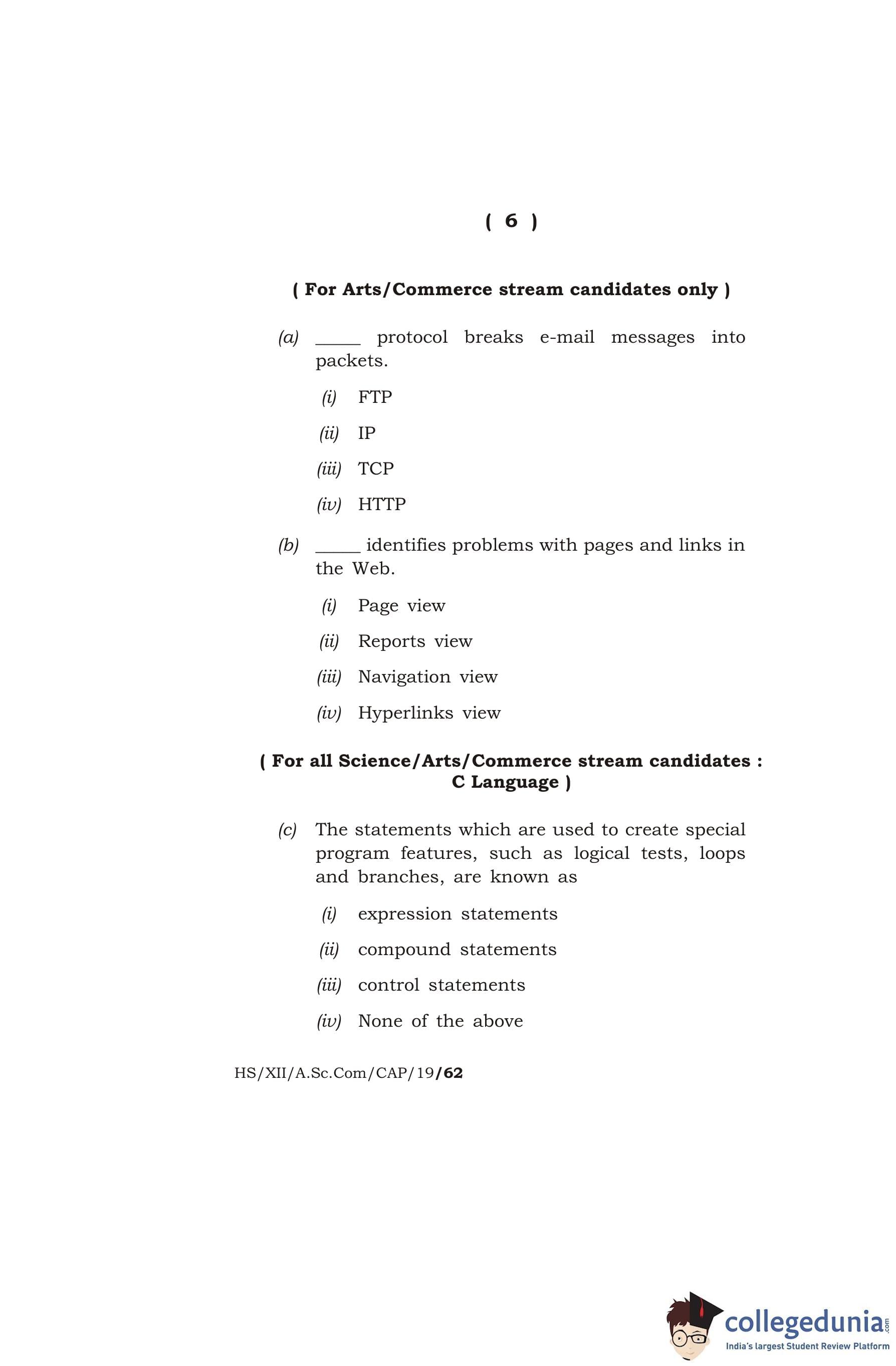 ( 6 )

( For Arts/Commerce stream candidates only )

(a) _____ protocol breaks e-mail messages into packets.

(i) FTP

(ii) IP

(iii) TCP

(iv) HTTP

(b) _____ identifies problems with pages and links in the Web.

(i) Page view

(ii) Reports view

(iii) Navigation view

(iv) Hyperlinks view

( For all Science/Arts/Commerce stream candidates : C Language )

(c) The statements which are used to create special program features, such as logical tests, loops and branches, are known as

(i) expression statements

(ii) compound statements

(iii) control statements

(iv) None of the above

HS/XII/A.Sc.Com/CAP/19/62

collegedunia.com
India's largest Student Review Platform